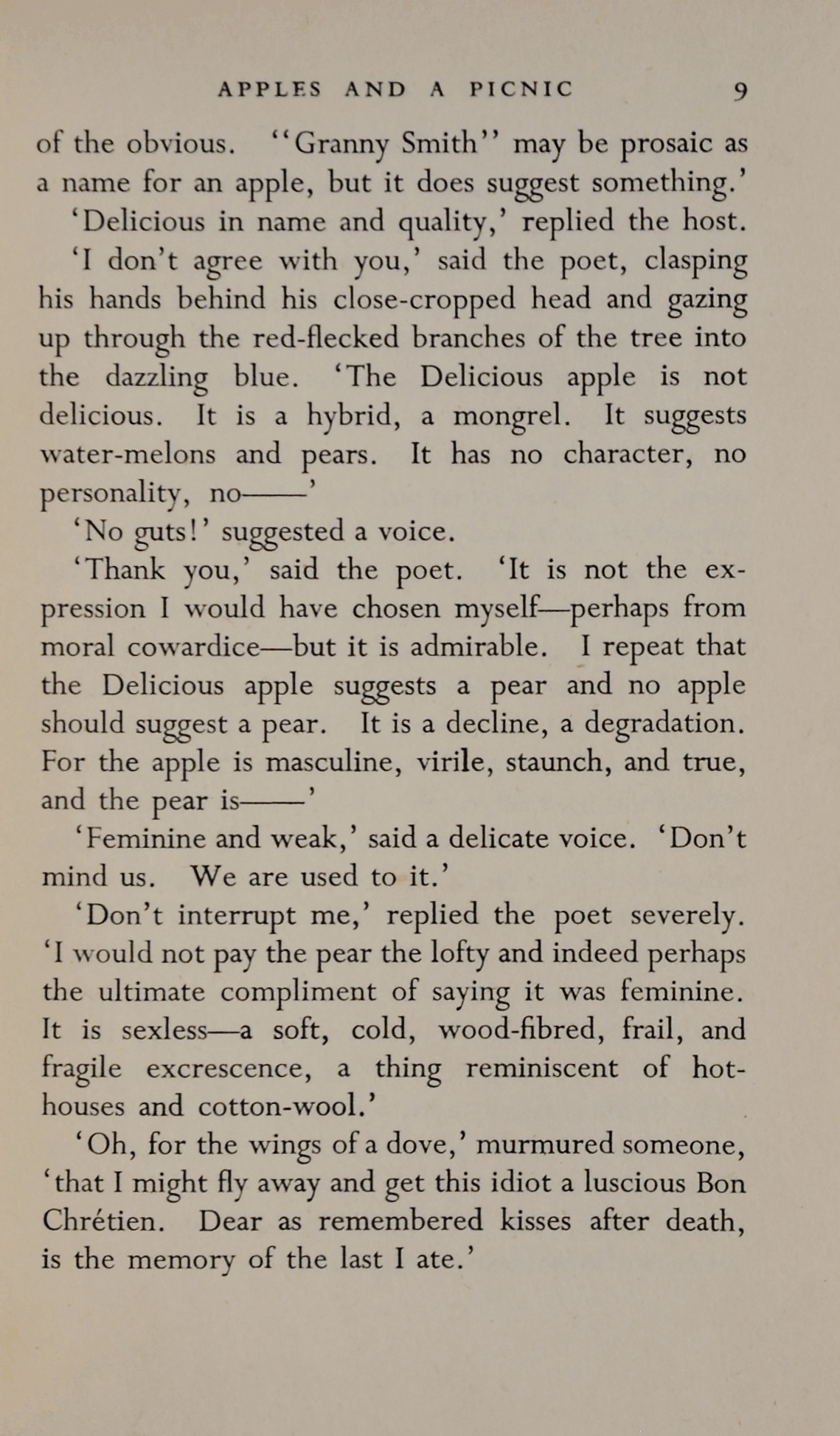 APPLES AND A PICNIC 9

of the obvious. ''Granny Smith'' may be prosaic as a name for an apple, but it does suggest something.'

'Delicious in name and quality,' replied the host.

'I don't agree with you,' said the poet, clasping his hands behind his close-cropped head and gazing up through the red-flecked branches of the tree into the dazzling blue. 'The Delicious apple is not delicious. It is a hybrid, a mongrel. It suggests water-melons and pears. It has no character, no personality, no——'

'No guts!' suggested a voice.

'Thank you,' said the poet. 'It is not the expression I would have chosen myself—perhaps from moral cowardice—but it is admirable. I repeat that the Delicious apple suggests a pear and no apple should suggest a pear. It is a decline, a degradation. For the apple is masculine, virile, staunch, and true, and the pear is——'

'Feminine and weak,' said a delicate voice. 'Don't mind us. We are used to it.'

'Don't interrupt me,' replied the poet severely. 'I would not pay the pear the lofty and indeed perhaps the ultimate compliment of saying it was feminine. It is sexless—a soft, cold, wood-fibred, frail, and fragile excrescence, a thing reminiscent of hothouses and cotton-wool.'

'Oh, for the wings of a dove,' murmured someone, 'that I might fly away and get this idiot a luscious Bon Chrétien. Dear as remembered kisses after death, is the memory of the last I ate.'